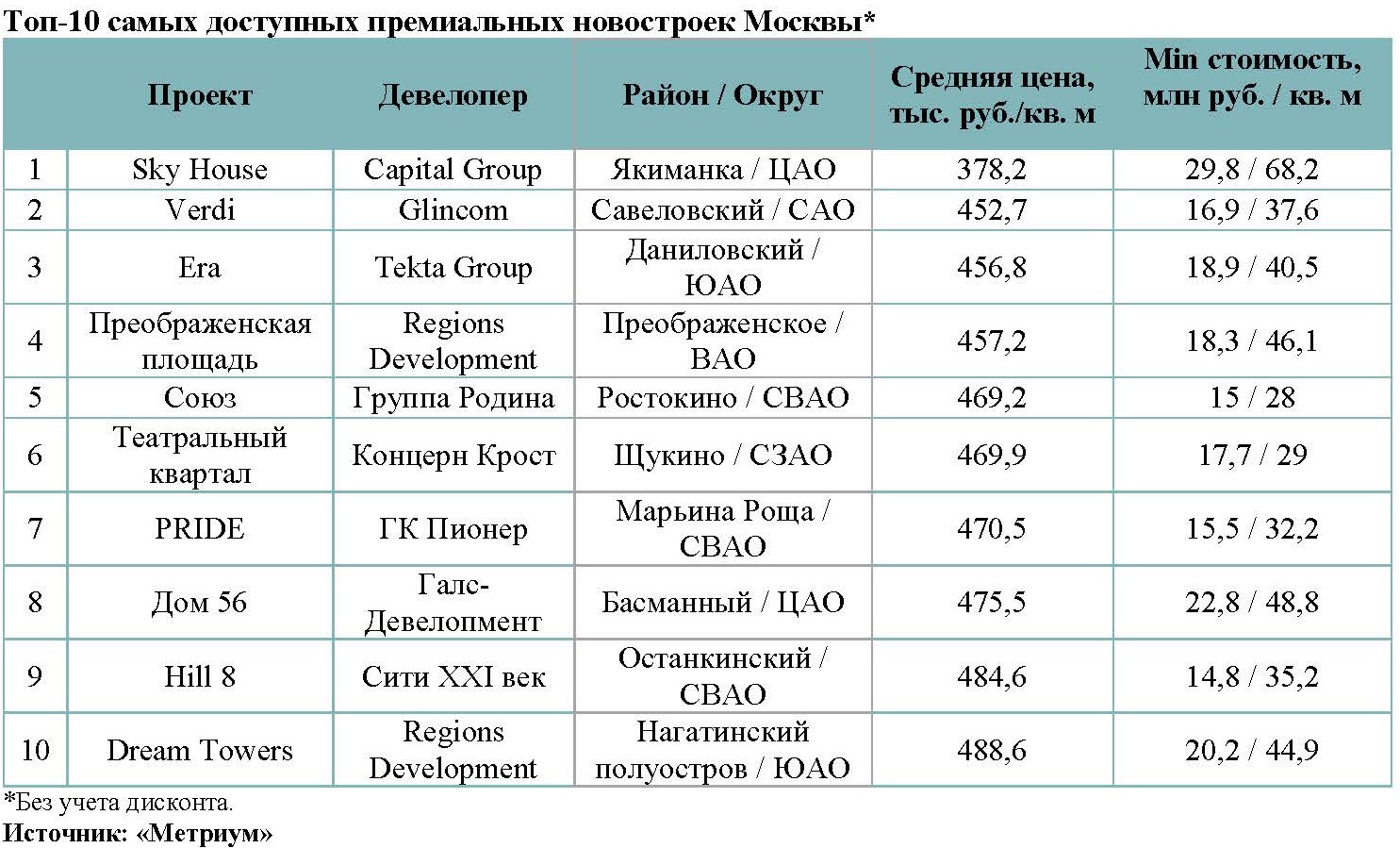 Топ-10 самых доступных премиальных новостроек Москвы*

| | Проект | Девелопер | Район / Округ | Средняя цена, тыс. руб./кв. м | Min стоимость, млн руб. / кв. м |
|---|---|---|---|---|---|
| 1 | Sky House | Capital Group | Якиманка / ЦАО | 378,2 | 29,8 / 68,2 |
| 2 | Verdi | Glincom | Савеловский / САО | 452,7 | 16,9 / 37,6 |
| 3 | Era | Tekta Group | Даниловский / ЮАО | 456,8 | 18,9 / 40,5 |
| 4 | Преображенская площадь | Regions Development | Преображенское / ВАО | 457,2 | 18,3 / 46,1 |
| 5 | Союз | Группа Родина | Ростокино / СВАО | 469,2 | 15 / 28 |
| 6 | Театральный квартал | Концерн Крост | Щукино / СЗАО | 469,9 | 17,7 / 29 |
| 7 | PRIDE | ГК Пионер | Марьина Роща / СВАО | 470,5 | 15,5 / 32,2 |
| 8 | Дом 56 | Галс-Девелопмент | Басманный / ЦАО | 475,5 | 22,8 / 48,8 |
| 9 | Hill 8 | Сити XXI век | Останкинский / СВАО | 484,6 | 14,8 / 35,2 |
| 10 | Dream Towers | Regions Development | Нагатинский полуостров / ЮАО | 488,6 | 20,2 / 44,9 |

*Без учета дисконта.
Источник: «Метриум»